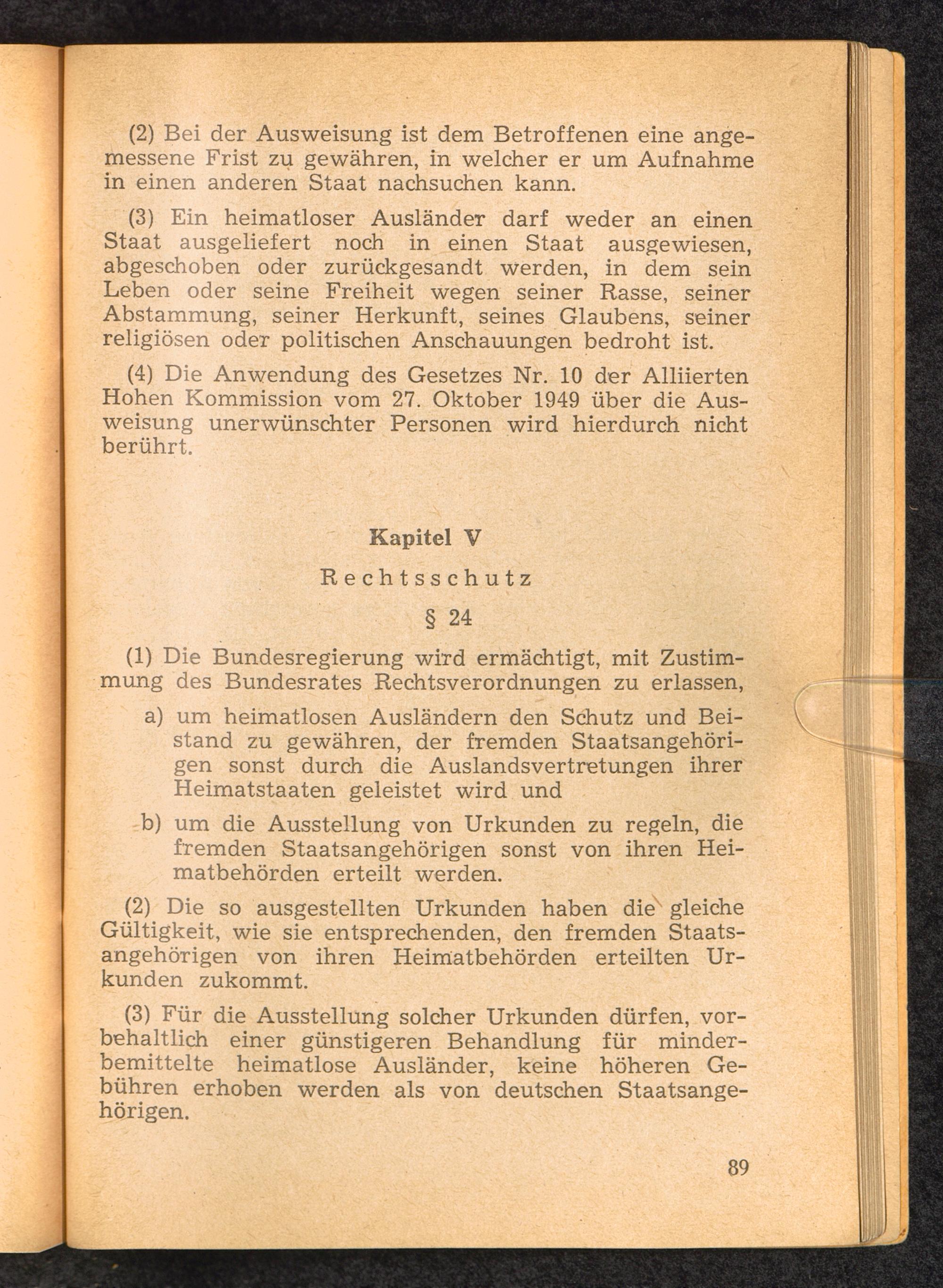 (2) Bei der Ausweisung ist dem Betroffenen eine angemessene Frist zu gewähren, in welcher er um Aufnahme in einen anderen Staat nachsuchen kann.

(3) Ein heimatloser Ausländer darf weder an einen Staat ausgeliefert noch in einen Staat ausgewiesen, abgeschoben oder zurückgesandt werden, in dem sein Leben oder seine Freiheit wegen seiner Rasse, seiner Abstammung, seiner Herkunft, seines Glaubens, seiner religiösen oder politischen Anschauungen bedroht ist.

(4) Die Anwendung des Gesetzes Nr. 10 der Alliierten Hohen Kommission vom 27. Oktober 1949 über die Ausweisung unerwünschter Personen wird hierdurch nicht berührt.

Kapitel V

Rechtsschutz

§ 24

(1) Die Bundesregierung wird ermächtigt, mit Zustimmung des Bundesrates Rechtsverordnungen zu erlassen,

a) um heimatlosen Ausländern den Schutz und Beistand zu gewähren, der fremden Staatsangehörigen sonst durch die Auslandsvertretungen ihrer Heimatstaaten geleistet wird und

b) um die Ausstellung von Urkunden zu regeln, die fremden Staatsangehörigen sonst von ihren Heimatbehörden erteilt werden.

(2) Die so ausgestellten Urkunden haben die gleiche Gültigkeit, wie sie entsprechenden, den fremden Staatsangehörigen von ihren Heimatbehörden erteilten Urkunden zukommt.

(3) Für die Ausstellung solcher Urkunden dürfen, vorbehaltlich einer günstigeren Behandlung für minderbemittelte heimatlose Ausländer, keine höheren Gebühren erhoben werden als von deutschen Staatsangehörigen.

89